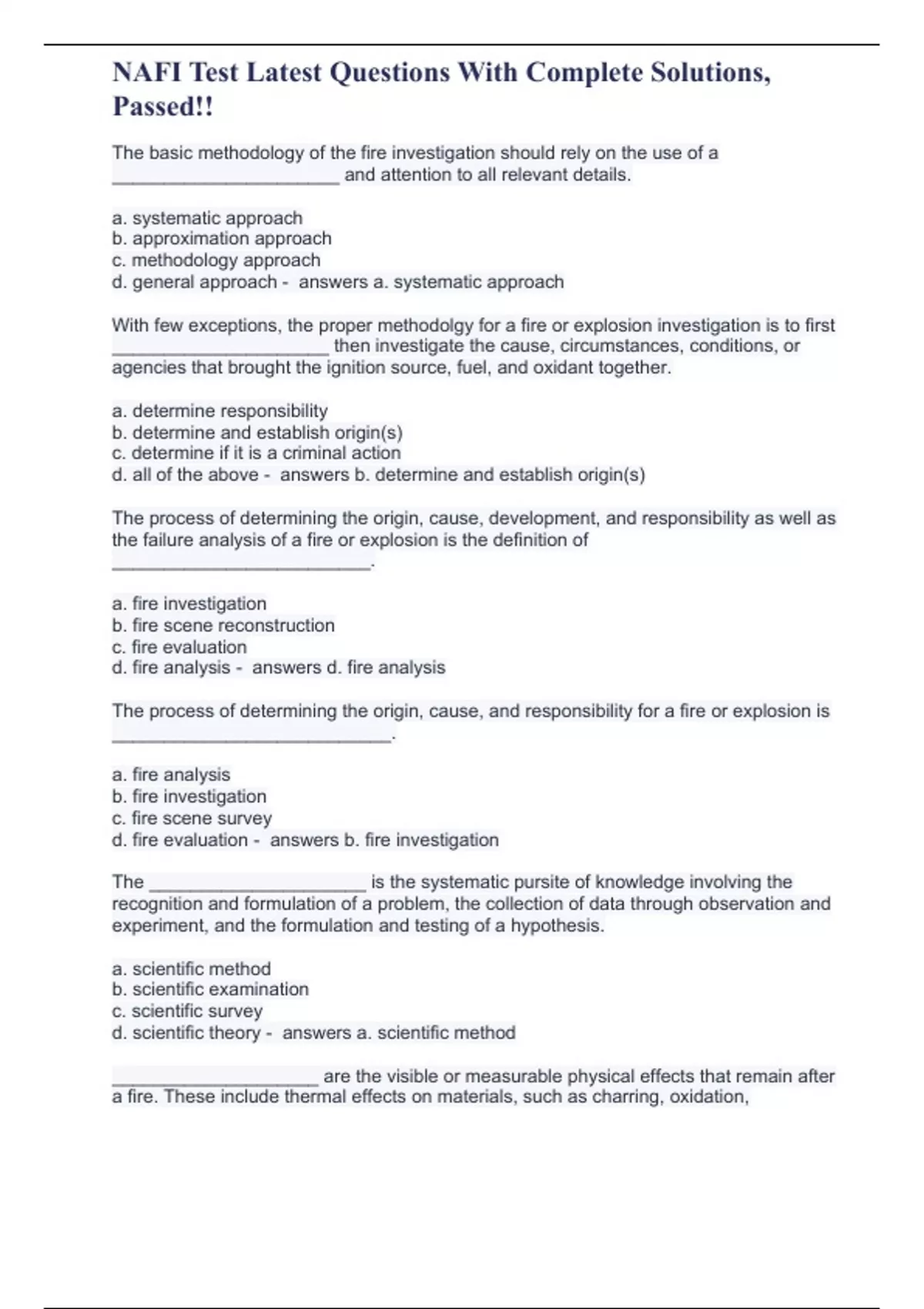 NAFI Test Latest Questions With Complete Solutions, Passed!!

The basic methodology of the fire investigation should rely on the use of a ______________________ and attention to all relevant details.

a. systematic approach
b. approximation approach
c. methodology approach
d. general approach - answers a. systematic approach

With few exceptions, the proper methodolgy for a fire or explosion investigation is to first _____________________ then investigate the cause, circumstances, conditions, or agencies that brought the ignition source, fuel, and oxidant together.

a. determine responsibility
b. determine and establish origin(s)
c. determine if it is a criminal action
d. all of the above - answers b. determine and establish origin(s)

The process of determining the origin, cause, development, and responsibility as well as the failure analysis of a fire or explosion is the definition of _________________________.

a. fire investigation
b. fire scene reconstruction
c. fire evaluation
d. fire analysis - answers d. fire analysis

The process of determining the origin, cause, and responsibility for a fire or explosion is ___________________________.

a. fire analysis
b. fire investigation
c. fire scene survey
d. fire evaluation - answers b. fire investigation

The _____________________ is the systematic pursite of knowledge involving the recognition and formulation of a problem, the collection of data through observation and experiment, and the formulation and testing of a hypothesis.

a. scientific method
b. scientific examination
c. scientific survey
d. scientific theory - answers a. scientific method

____________________ are the visible or measurable physical effects that remain after a fire. These include thermal effects on materials, such as charring, oxidation,